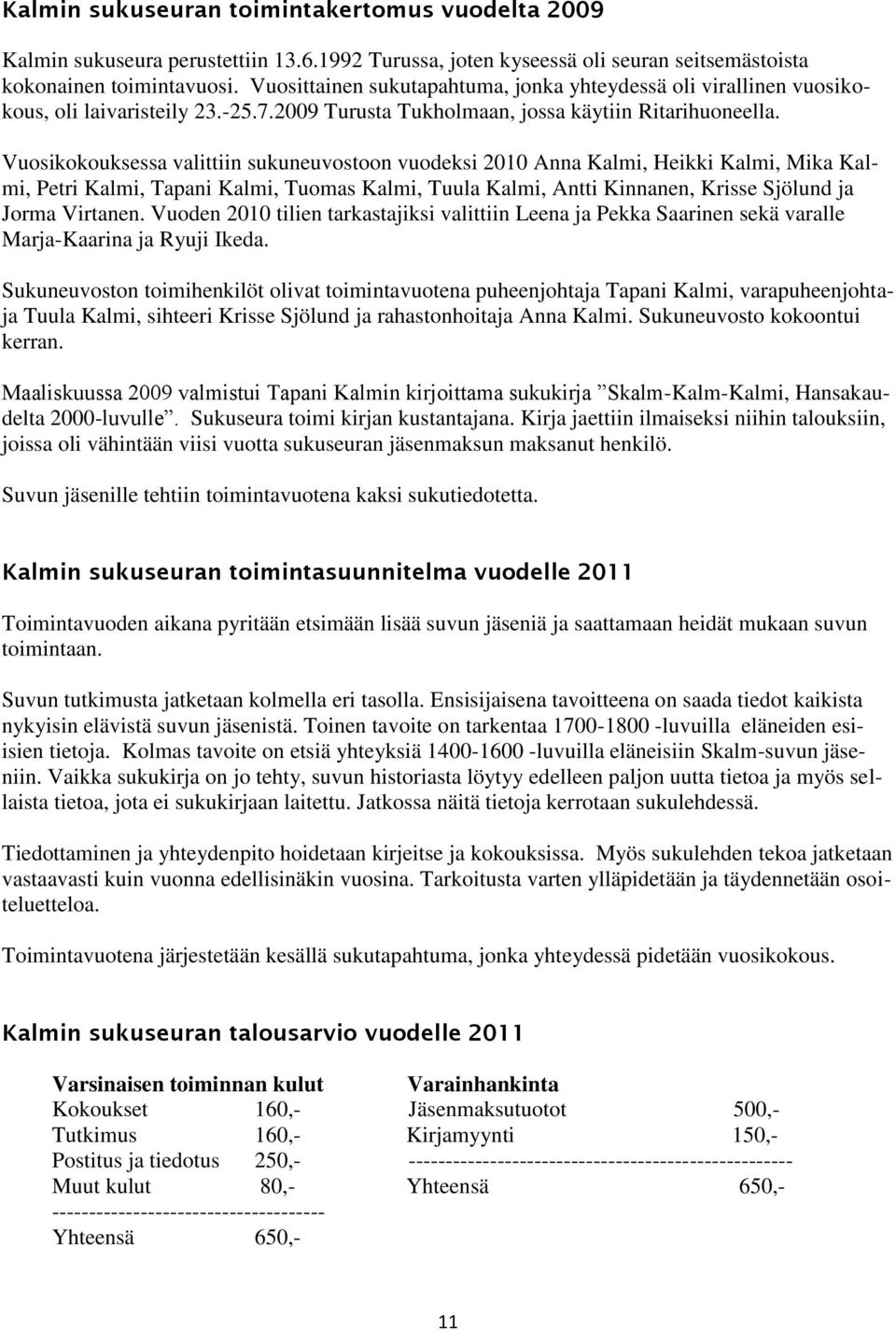 Kalmin sukuseuran toimintakertomus vuodelta 2009

Kalmin sukuseura perustettiin 13.6.1992 Turussa, joten kyseessä oli seuran seitsemästoista kokonainen toimintavuosi. Vuosittainen sukutapahtuma, jonka yhteydessä oli virallinen vuosikokous, oli laivaristeily 23.-25.7.2009 Turusta Tukholmaan, jossa käytiin Ritarihuoneella.

Vuosikokouksessa valittiin sukuneuvostoon vuodeksi 2010 Anna Kalmi, Heikki Kalmi, Mika Kalmi, Petri Kalmi, Tapani Kalmi, Tuomas Kalmi, Tuula Kalmi, Antti Kinnanen, Krisse Sjölund ja Jorma Virtanen. Vuoden 2010 tilien tarkastajiksi valittiin Leena ja Pekka Saarinen sekä varalle Marja-Kaarina ja Ryuji Ikeda.

Sukuneuvoston toimihenkilöt olivat toimintavuotena puheenjohtaja Tapani Kalmi, varapuheenjohtaja Tuula Kalmi, sihteeri Krisse Sjölund ja rahastonhoitaja Anna Kalmi. Sukuneuvosto kokoontui kerran.

Maaliskuussa 2009 valmistui Tapani Kalmin kirjoittama sukukirja ”Skalm-Kalm-Kalmi, Hansakaudelta 2000-luvulle”. Sukuseura toimi kirjan kustantajana. Kirja jaettiin ilmaiseksi niihin talouksiin, joissa oli vähintään viisi vuotta sukuseuran jäsenmaksun maksanut henkilö.

Suvun jäsenille tehtiin toimintavuotena kaksi sukutiedotetta.

Kalmin sukuseuran toimintasuunnitelma vuodelle 2011

Toimintavuoden aikana pyritään etsimään lisää suvun jäseniä ja saattamaan heidät mukaan suvun toimintaan.

Suvun tutkimusta jatketaan kolmella eri tasolla. Ensisijaisena tavoitteena on saada tiedot kaikista nykyisin elävistä suvun jäsenistä. Toinen tavoite on tarkentaa 1700-1800 -luvuilla eläneiden esiisien tietoja. Kolmas tavoite on etsiä yhteyksiä 1400-1600 -luvuilla eläneisiin Skalm-suvun jäseniin. Vaikka sukukirja on jo tehty, suvun historiasta löytyy edelleen paljon uutta tietoa ja myös sellaista tietoa, jota ei sukukirjaan laitettu. Jatkossa näitä tietoja kerrotaan sukulehdessä.

Tiedottaminen ja yhteydenpito hoidetaan kirjeitse ja kokouksissa. Myös sukulehden tekoa jatketaan vastaavasti kuin vuonna edellisinäkin vuosina. Tarkoitusta varten ylläpidetään ja täydennetään osoiteluetteloa.

Toimintavuotena järjestetään kesällä sukutapahtuma, jonka yhteydessä pidetään vuosikokous.

Kalmin sukuseuran talousarvio vuodelle 2011

Varsinaisen toiminnan kulut
Kokoukset 160,-
Tutkimus 160,-
Postitus ja tiedotus 250,-
Muut kulut 80,-
-------------------------------------
Yhteensä 650,-

Varainhankinta
Jäsenmaksutuotot 500,-
Kirjamyynti 150,-
----------------------------------------------------
Yhteensä 650,-

11